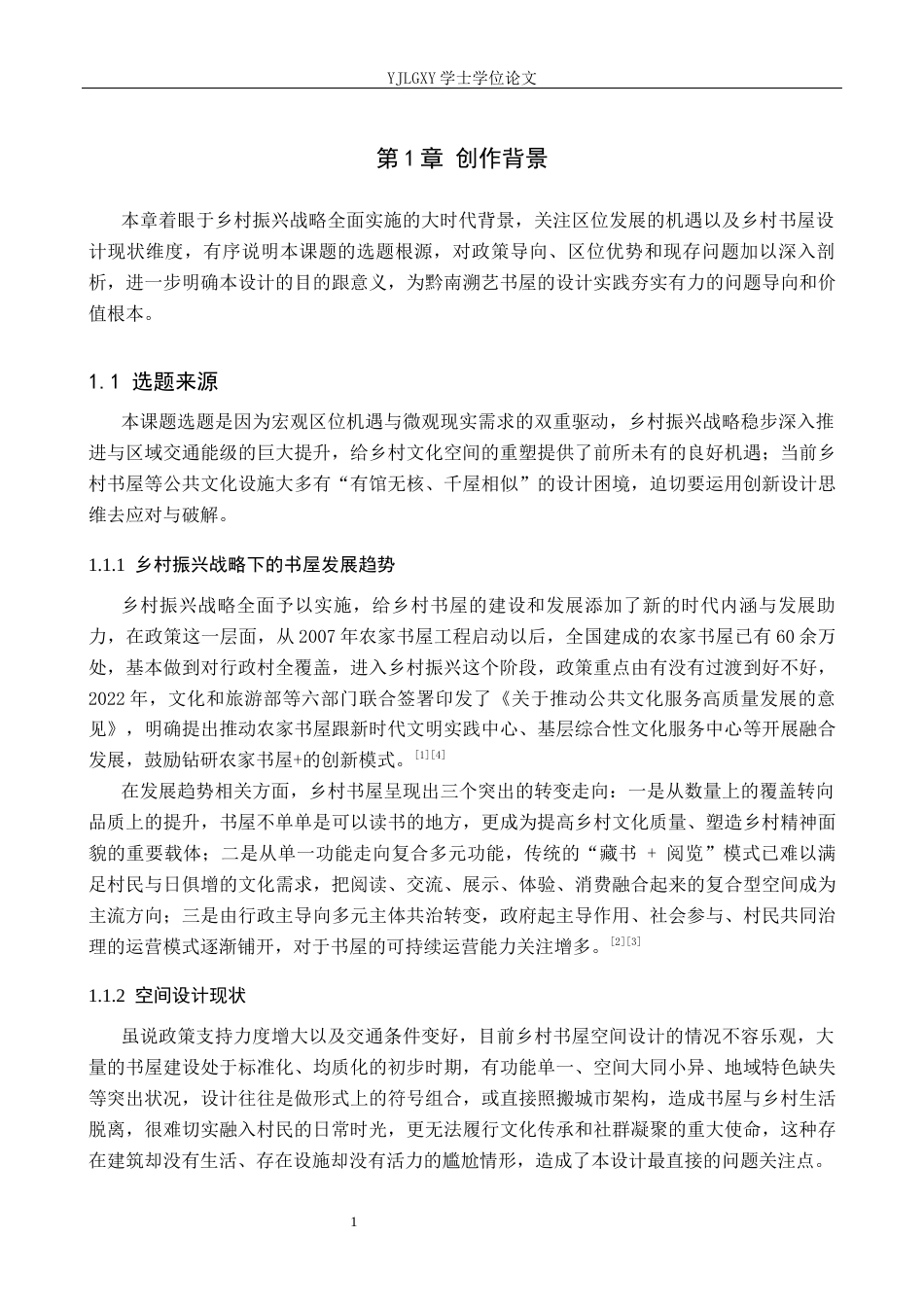 YJLGXY学士学位论文

第1章 创作背景

本章着眼于乡村振兴战略全面实施的大时代背景，关注区位发展的机遇以及乡村书屋设计现状维度，有序说明本课题的选题根源，对政策导向、区位优势和现存问题加以深入剖析，进一步明确本设计的目的跟意义，为黔南溯艺书屋的设计实践夯实有力的问题导向和价值根本。

1.1 选题来源

本课题选题是因为宏观区位机遇与微观现实需求的双重驱动，乡村振兴战略稳步深入推进与区域交通能级的巨大提升，给乡村文化空间的重塑提供了前所未有的良好机遇；当前乡村书屋等公共文化设施大多有“有馆无核、千屋相似”的设计困境，迫切要运用创新设计思维去应对与破解。

1.1.1 乡村振兴战略下的书屋发展趋势

乡村振兴战略全面予以实施，给乡村书屋的建设和发展添加了新的时代内涵与发展助力，在政策这一层面，从2007年农家书屋工程启动以后，全国建成的农家书屋已有60余万处，基本做到对行政村全覆盖，进入乡村振兴这个阶段，政策重点由有没有过渡到好不好，2022年，文化和旅游部等六部门联合签署印发了《关于推动公共文化服务高质量发展的意见》，明确提出推动农家书屋跟新时代文明实践中心、基层综合性文化服务中心等开展融合发展，鼓励钻研农家书屋+的创新模式。$^{[1][4]}$

在发展趋势相关方面，乡村书屋呈现出三个突出的转变走向：一是从数量上的覆盖转向品质上的提升，书屋不单单是可以读书的地方，更成为提高乡村文化质量、塑造乡村精神面貌的重要载体；二是从单一功能走向复合多元功能，传统的“藏书 + 阅览”模式已难以满足村民与日俱增的文化需求，把阅读、交流、展示、体验、消费融合起来的复合型空间成为主流方向；三是由行政主导向多元主体共治转变，政府起主导作用、社会参与、村民共同治理的运营模式逐渐铺开，对于书屋的可持续运营能力关注增多。$^{[2][3]}$

1.1.2 空间设计现状

虽说政策支持力度增大以及交通条件变好，目前乡村书屋空间设计的情况不容乐观，大量的书屋建设处于标准化、均质化的初步时期，有功能单一、空间大同小异、地域特色缺失等突出状况，设计往往是做形式上的符号组合，或直接照搬城市架构，造成书屋与乡村生活脱离，很难切实融入村民的日常时光，更无法履行文化传承和社群凝聚的重大使命，这种存在建筑却没有生活、存在设施却没有活力的尴尬情形，造成了本设计最直接的问题关注点。

1